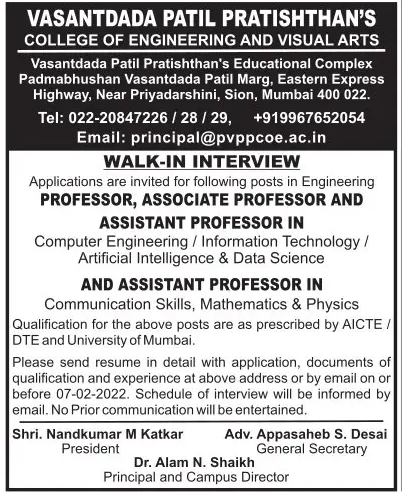 VASANTDADA PATIL PRATISHTHAN'S
COLLEGE OF ENGINEERING AND VISUAL ARTS

Vasantdada Patil Pratishthan's Educational Complex Padmabhushan Vasantdada Patil Marg, Eastern Express Highway, Near Priyadarshini, Sion, Mumbai 400 022.

Tel: 022-20847226 / 28 / 29, +919967652054
Email: principal@pvppcoe.ac.in

WALK-IN INTERVIEW

Applications are invited for following posts in Engineering

PROFESSOR, ASSOCIATE PROFESSOR AND ASSISTANT PROFESSOR IN

Computer Engineering / Information Technology / Artificial Intelligence & Data Science

AND ASSISTANT PROFESSOR IN

Communication Skills, Mathematics & Physics

Qualification for the above posts are as prescribed by AICTE / DTE and University of Mumbai.

Please send resume in detail with application, documents of qualification and experience at above address or by email on or before 07-02-2022. Schedule of interview will be informed by email. No Prior communication will be entertained.

Shri. Nandkumar M Katkar
President

Adv. Appasaheb S. Desai
General Secretary

Dr. Alam N. Shaikh
Principal and Campus Director